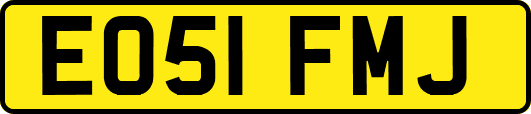 EO51 FMJ